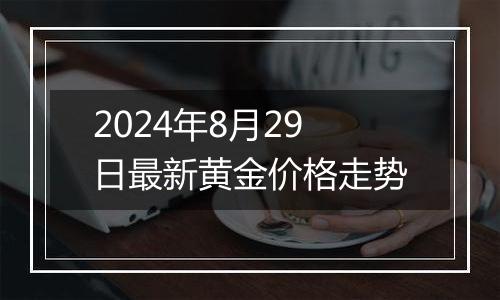 2024年8月29日最新黄金价格走势